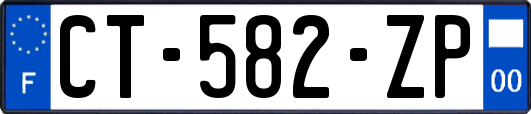 F
CT-582-ZP
00